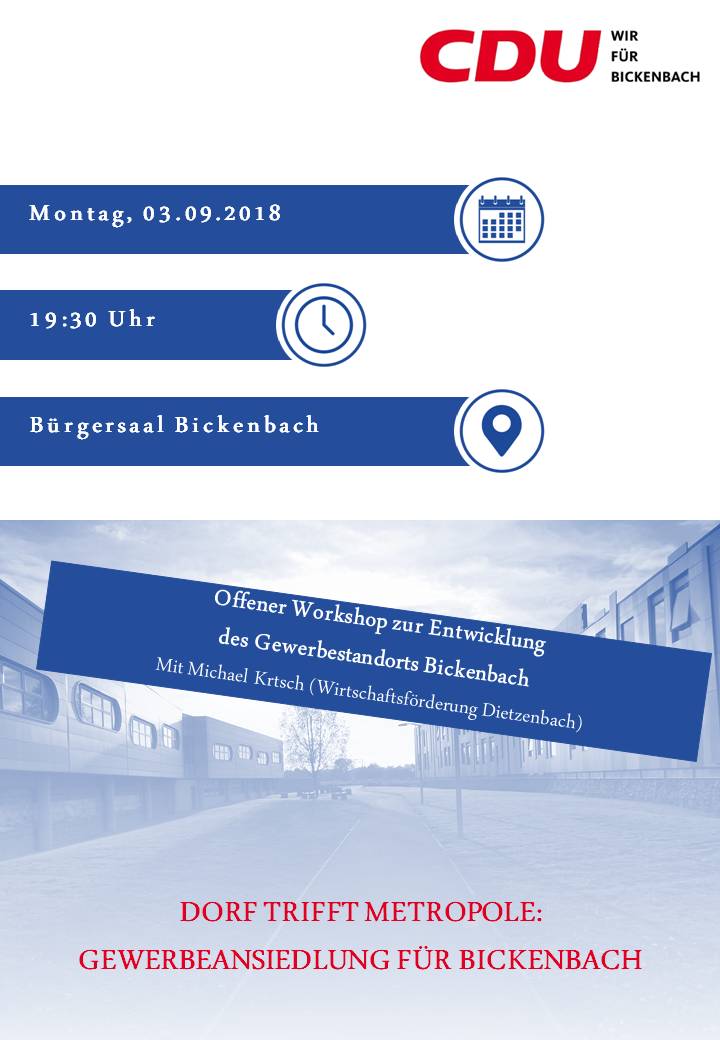 CDU WIR FÜR BICKENBACH

Montag, 03.09.2018

19:30 Uhr

Bürgersaal Bickenbach

Offener Workshop zur Entwicklung des Gewerbestandorts Bickenbach

Mit Michael Krtsch (Wirtschaftsförderung Dietzenbach)

DORF TRIFFT METROPOLE:
GEWERBEANSIEDLUNG FÜR BICKENBACH